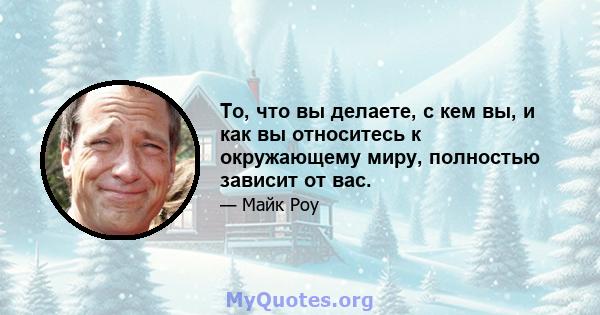 То, что вы делаете, с кем вы, и как вы относитесь к окружающему миру, полностью зависит от вас.

— Майк Роу

MyQuotes.org